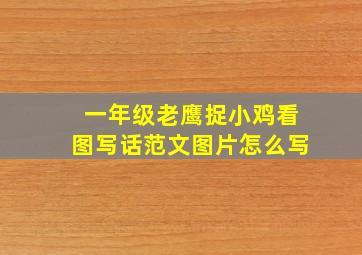 一年级老鹰捉小鸡看图写话范文图片怎么写